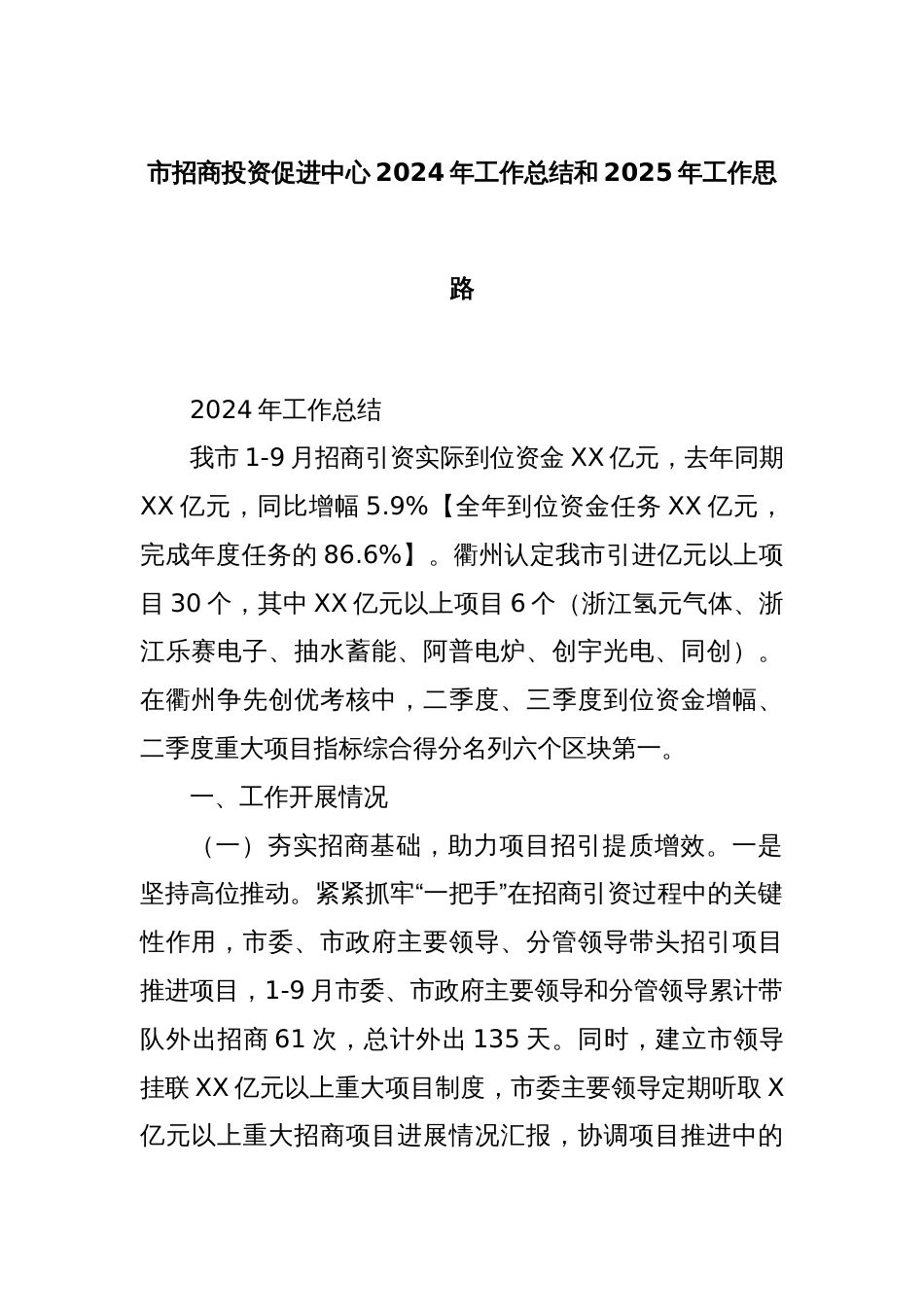 市招商投资促进中心 2024 年工作总结和 2025 年工作思路

2024 年工作总结

我市 1-9 月招商引资实际到位资金 XX 亿元，去年同期 XX 亿元，同比增幅 5.9%【全年到位资金任务 XX 亿元，完成年度任务的 86.6%】。衢州认定我市引进亿元以上项目 30 个，其中 XX 亿元以上项目 6 个（浙江氢元气体、浙江乐赛电子、抽水蓄能、阿普电炉、创宇光电、同创）。在衢州争先创优考核中，二季度、三季度到位资金增幅、二季度重大项目指标综合得分名列六个区块第一。

一、工作开展情况

（一）夯实招商基础，助力项目招引提质增效。一是坚持高位推动。紧紧抓牢“一把手”在招商引资过程中的关键性作用，市委、市政府主要领导、分管领导带头招引项目推进项目，1-9 月市委、市政府主要领导和分管领导累计带队外出招商 61 次，总计外出 135 天。同时，建立市领导挂联 XX 亿元以上重大项目制度，市委主要领导定期听取 X 亿元以上重大招商项目进展情况汇报，协调项目推进中的